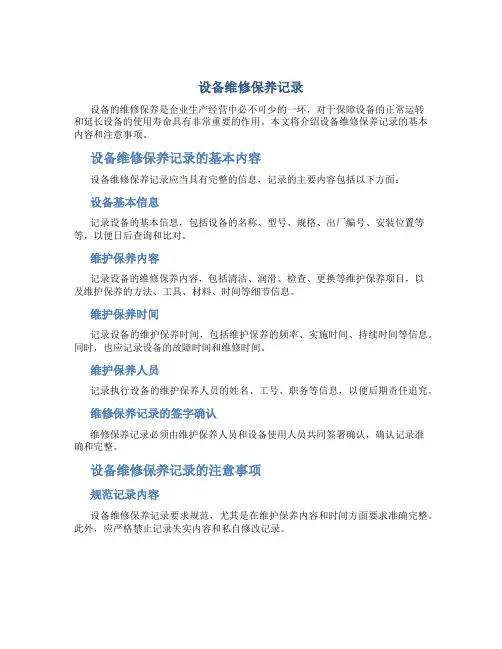 设备维修保养记录

设备的维修保养是企业生产经营中必不可少的一环，对于保障设备的正常运转和延长设备的使用寿命具有非常重要的作用。本文将介绍设备维修保养记录的基本内容和注意事项。

设备维修保养记录的基本内容

设备维修保养记录应当具有完整的信息，记录的主要内容包括以下方面：

设备基本信息

记录设备的基本信息，包括设备的名称、型号、规格、出厂编号、安装位置等等，以便日后查询和比对。

维护保养内容

记录设备的维修保养内容，包括清洁、润滑、检查、更换等维护保养项目，以及维护保养的方法、工具、材料、时间等细节信息。

维护保养时间

记录设备的维护保养时间，包括维护保养的频率、实施时间、持续时间等信息。同时，也应记录设备的故障时间和维修时间。

维护保养人员

记录执行设备的维护保养人员的姓名、工号、职务等信息，以便后期责任追究。

维修保养记录的签字确认

维修保养记录必须由维护保养人员和设备使用人员共同签署确认，确认记录准确和完整。

设备维修保养记录的注意事项

规范记录内容

设备维修保养记录要求规范，尤其是在维护保养内容和时间方面要求准确完整。此外，应严格禁止记录失实内容和私自修改记录。